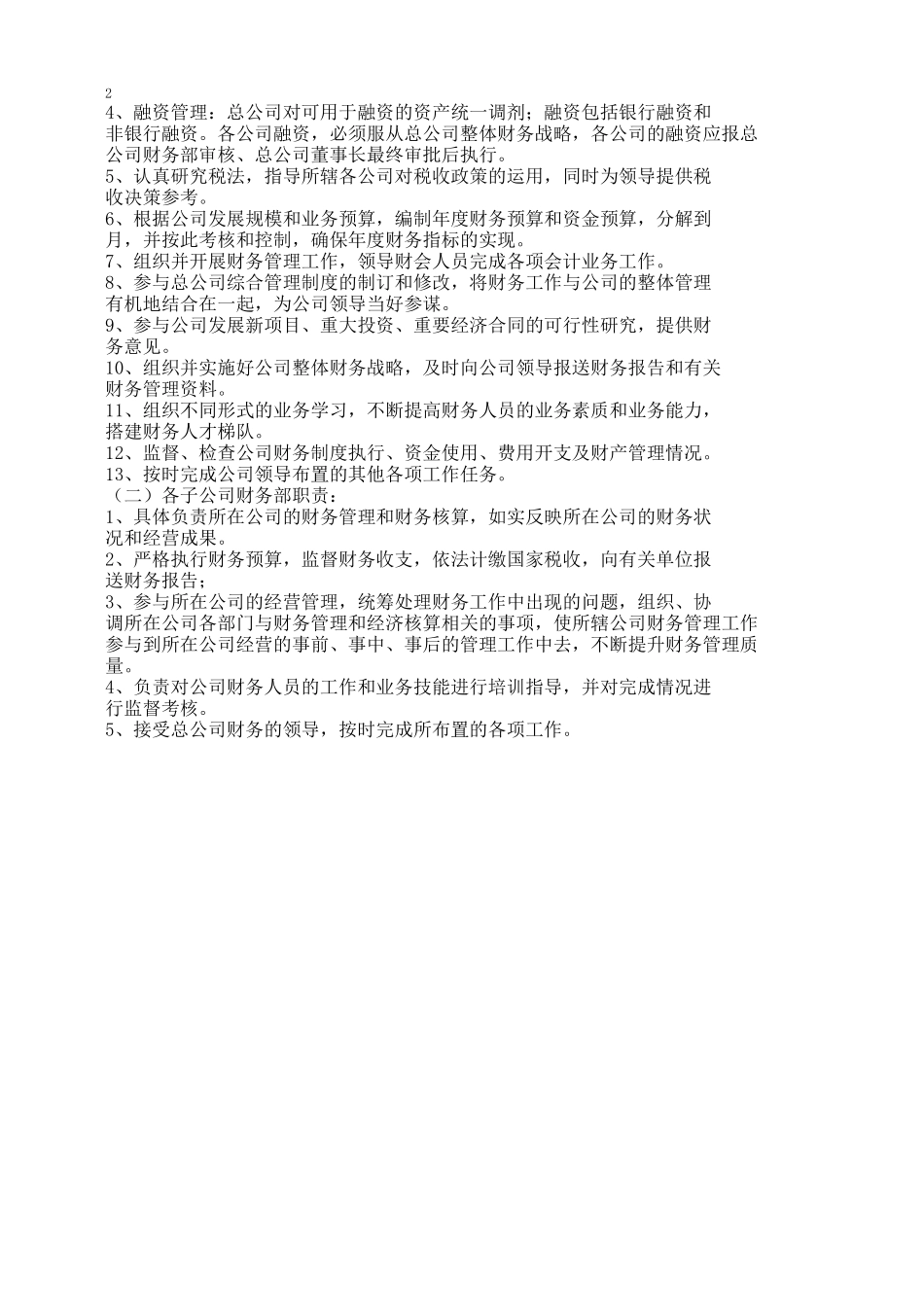 2

4、融资管理：总公司对可用于融资的资产统一调剂；融资包括银行融资和非银行融资。各公司融资，必须服从总公司整体财务战略，各公司的融资应报总公司财务部审核、总公司董事长最终审批后执行。

5、认真研究税法，指导所辖各公司对税收政策的运用，同时为领导提供税收决策参考。

6、根据公司发展规模和业务预算，编制年度财务预算和资金预算，分解到月，并按此考核和控制，确保年度财务指标的实现。

7、组织并开展财务管理工作，领导财会人员完成各项会计业务工作。

8、参与总公司综合管理制度的制订和修改，将财务工作与公司的整体管理有机地结合在一起，为公司领导当好参谋。

9、参与公司发展新项目、重大投资、重要经济合同的可行性研究，提供财务意见。

10、组织并实施好公司整体财务战略，及时向公司领导报送财务报告和有关财务管理资料。

11、组织不同形式的业务学习，不断提高财务人员的业务素质和业务能力，搭建财务人才梯队。

12、监督、检查公司财务制度执行、资金使用、费用开支及财产管理情况。

13、按时完成公司领导布置的其他各项工作任务。

（二）各子公司财务部职责：

1、具体负责所在公司的财务管理和财务核算，如实反映所在公司的财务状况和经营成果。

2、严格执行财务预算，监督财务收支，依法计缴国家税收，向有关单位报送财务报告；

3、参与所在公司的经营管理，统筹处理财务工作中出现的问题，组织、协调所在公司各部门与财务管理和经济核算相关的事项，使所辖公司财务管理工作参与到所在公司经营的事前、事中、事后的管理工作中去，不断提升财务管理质量。

4、负责对公司财务人员的工作和业务技能进行培训指导，并对完成情况进行监督考核。

5、接受总公司财务的领导，按时完成所布置的各项工作。